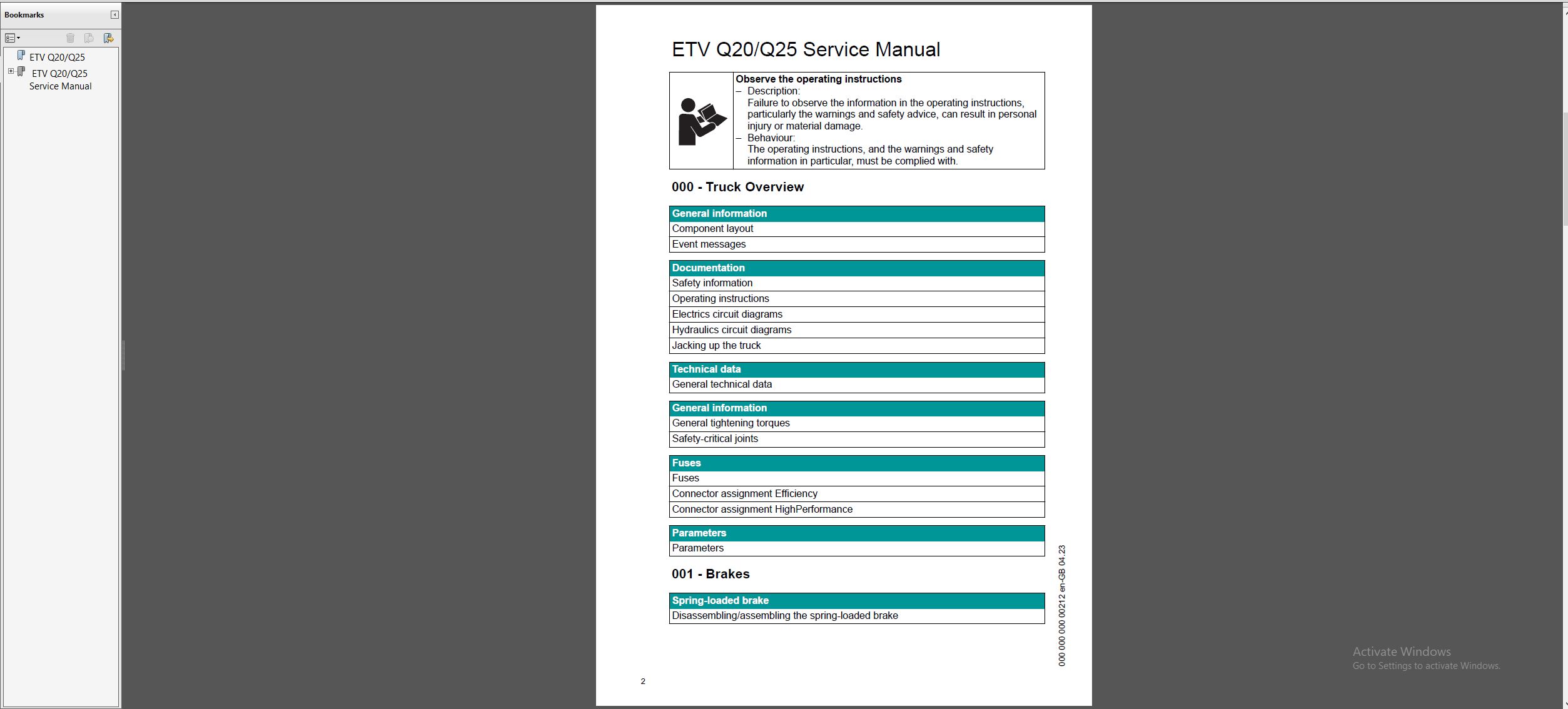 Bookmarks

ETV Q20/Q25

ETV Q20/Q25 Service Manual

ETV Q20/Q25 Service Manual

Observe the operating instructions
– Description:
Failure to observe the information in the operating instructions, particularly the warnings and safety advice, can result in personal injury or material damage.
– Behaviour:
The operating instructions, and the warnings and safety information in particular, must be complied with.

000 - Truck Overview

| General information |
|---|
| Component layout |
| Event messages |

| Documentation |
|---|
| Safety information |
| Operating instructions |
| Electrics circuit diagrams |
| Hydraulics circuit diagrams |
| Jacking up the truck |

| Technical data |
|---|
| General technical data |

| General information |
|---|
| General tightening torques |
| Safety-critical joints |

| Fuses |
|---|
| Fuses |
| Connector assignment Efficiency |
| Connector assignment HighPerformance |

| Parameters |
|---|
| Parameters |

001 - Brakes

| Spring-loaded brake |
|---|
| Disassembling/assembling the spring-loaded brake |

000 000 000 00212 en-GB 04.23

2

Activate Windows
Go to Settings to activate Windows.